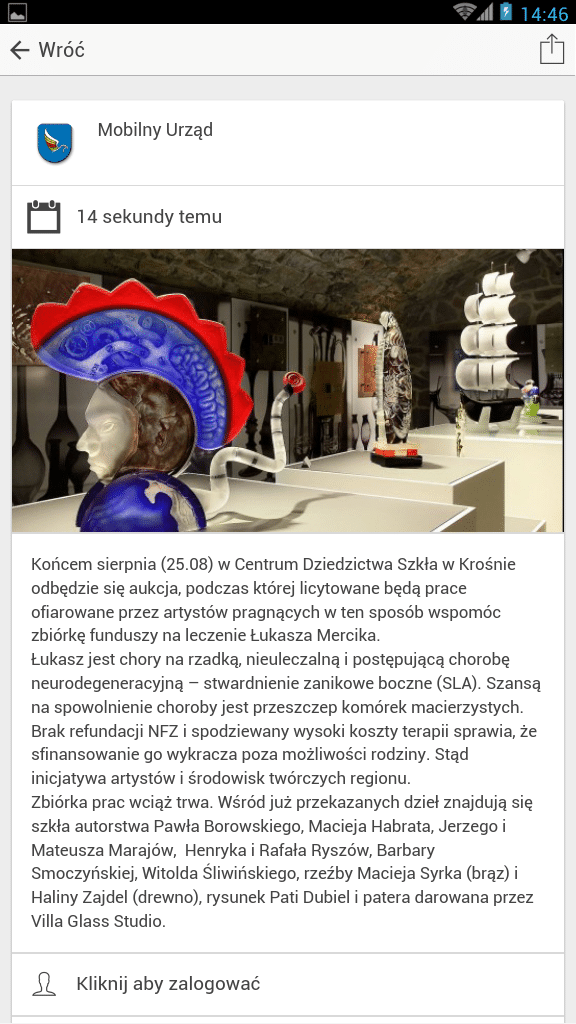 14:46

Wróć

Mobilny Urząd

14 sekundy temu

Końcem sierpnia (25.08) w Centrum Dziedzictwa Szkła w Krośnie odbędzie się aukcja, podczas której licytowane będą prace ofiarowane przez artystów pragnących w ten sposób wspomóc zbiórkę funduszy na leczenie Łukasza Mercika.
Łukasz jest chory na rzadką, nieuleczalną i postępującą chorobę neurodegeneracyjną – stwardnienie zanikowe boczne (SLA). Szansą na spowolnienie choroby jest przeszczep komórek macierzystych. Brak refundacji NFZ i spodziewany wysoki koszty terapii sprawia, że sfinansowanie go wykracza poza możliwości rodziny. Stąd inicjatywa artystów i środowisk twórczych regionu.
Zbiórka prac wciąż trwa. Wśród już przekazanych dzieł znajdują się szkła autorstwa Pawła Borowskiego, Macieja Habrata, Jerzego i Mateusza Marajów, Henryka i Rafała Ryszów, Barbary Smoczyńskiej, Witolda Śliwińskiego, rzeźby Macieja Syrka (brąz) i Haliny Zajdel (drewno), rysunek Pati Dubiel i patera darowana przez Villa Glass Studio.

Kliknij aby zalogować